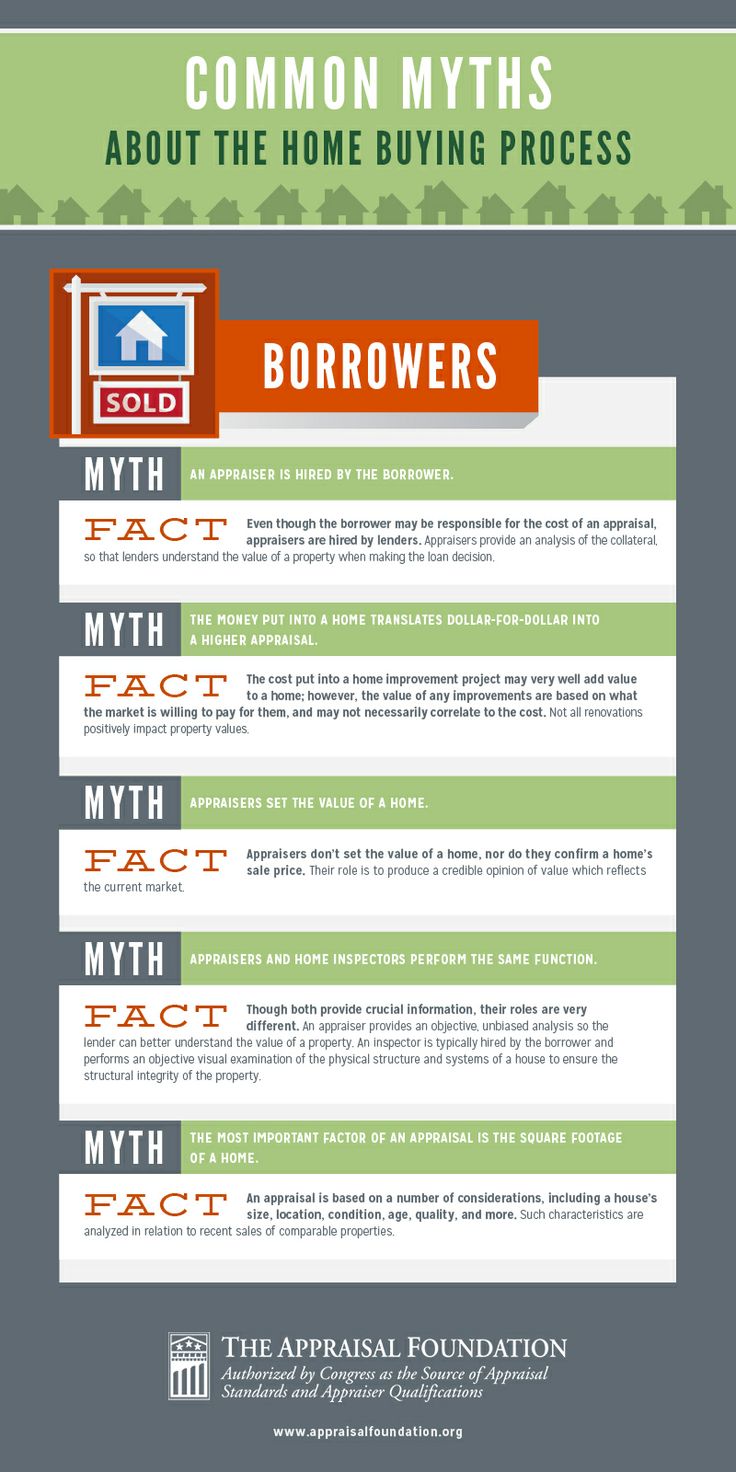 COMMON MYTHS
ABOUT THE HOME BUYING PROCESS

SOLD

BORROWERS

MYTH AN APPRAISER IS HIRED BY THE BORROWER.

FACT Even though the borrower may be responsible for the cost of an appraisal, appraisers are hired by lenders. Appraisers provide an analysis of the collateral, so that lenders understand the value of a property when making the loan decision.

MYTH THE MONEY PUT INTO A HOME TRANSLATES DOLLAR-FOR-DOLLAR INTO A HIGHER APPRAISAL.

FACT The cost put into a home improvement project may very well add value to a home; however, the value of any improvements are based on what the market is willing to pay for them, and may not necessarily correlate to the cost. Not all renovations positively impact property values.

MYTH APPRAISERS SET THE VALUE OF A HOME.

FACT Appraisers don't set the value of a home, nor do they confirm a home's sale price. Their role is to produce a credible opinion of value which reflects the current market.

MYTH APPRAISERS AND HOME INSPECTORS PERFORM THE SAME FUNCTION.

FACT Though both provide crucial information, their roles are very different. An appraiser provides an objective, unbiased analysis so the lender can better understand the value of a property. An inspector is typically hired by the borrower and performs an objective visual examination of the physical structure and systems of a house to ensure the structural integrity of the property.

MYTH THE MOST IMPORTANT FACTOR OF AN APPRAISAL IS THE SQUARE FOOTAGE OF A HOME.

FACT An appraisal is based on a number of considerations, including a house's size, location, condition, age, quality, and more. Such characteristics are analyzed in relation to recent sales of comparable properties.

THE APPRAISAL FOUNDATION
Authorized by Congress as the Source of Appraisal Standards and Appraiser Qualifications

www.appraisalfoundation.org